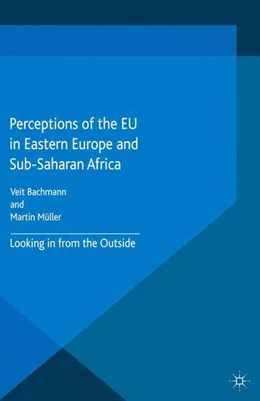 Perceptions of the EU in Eastern Europe and Sub-Saharan Africa

Veit Bachmann
and
Martin Müller

Looking in from the Outside